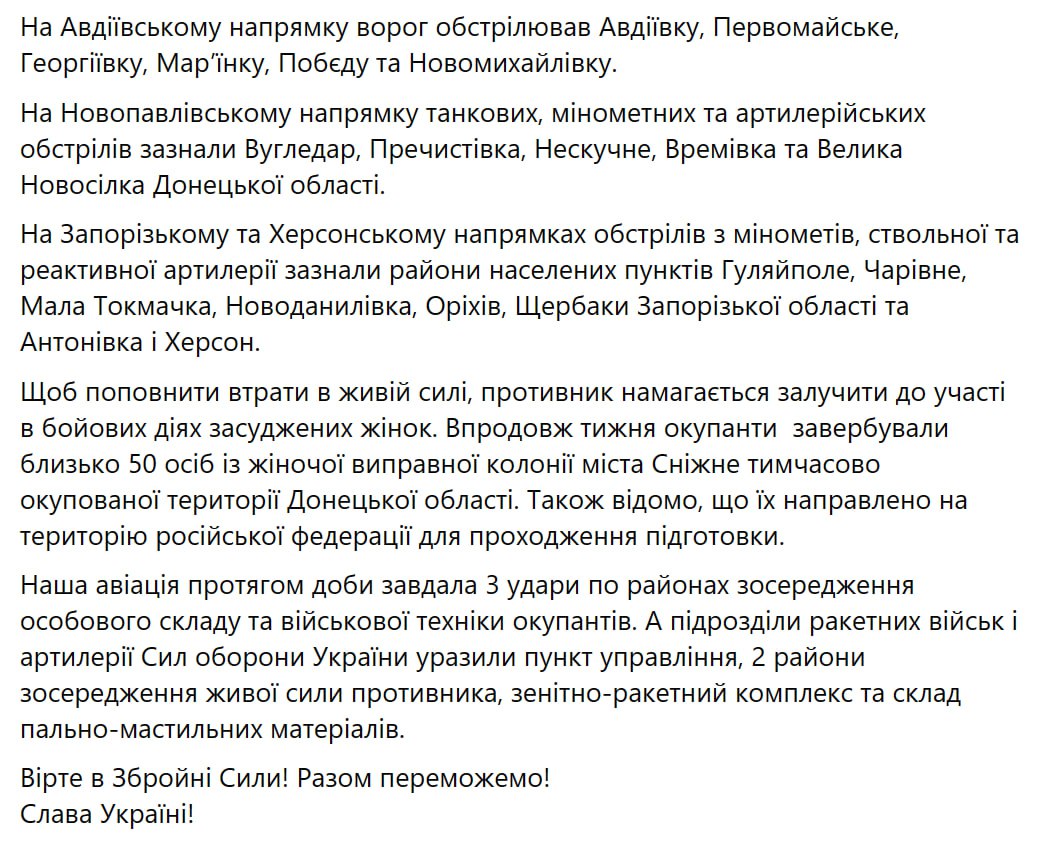 На Авдіївському напрямку ворог обстрілював Авдіївку, Первомайське, Георгіївку, Мар'їнку, Побєду та Новомихайлівку.

На Новопавлівському напрямку танкових, мінометних та артилерійських обстрілів зазнали Вугледар, Пречистівка, Нескучне, Времівка та Велика Новосілка Донецької області.

На Запорізькому та Херсонському напрямках обстрілів з мінометів, ствольної та реактивної артилерії зазнали райони населених пунктів Гуляйполе, Чарівне, Мала Токмачка, Новоданилівка, Оріхів, Щербаки Запорізької області та Антонівка і Херсон.

Щоб поповнити втрати в живій силі, противник намагається залучити до участі в бойових діях засуджених жінок. Впродовж тижня окупанти  завербували близько 50 осіб із жіночої виправної колонії міста Сніжне тимчасово окупованої території Донецької області. Також відомо, що їх направлено на територію російської федерації для проходження підготовки.

Наша авіація протягом доби завдала 3 удари по районах зосередження особового складу та військової техніки окупантів. А підрозділи ракетних військ і артилерії Сил оборони України уразили пункт управління, 2 райони зосередження живої сили противника, зенітно-ракетний комплекс та склад пально-мастильних матеріалів.

Вірте в Збройні Сили! Разом переможемо!
Слава Україні!